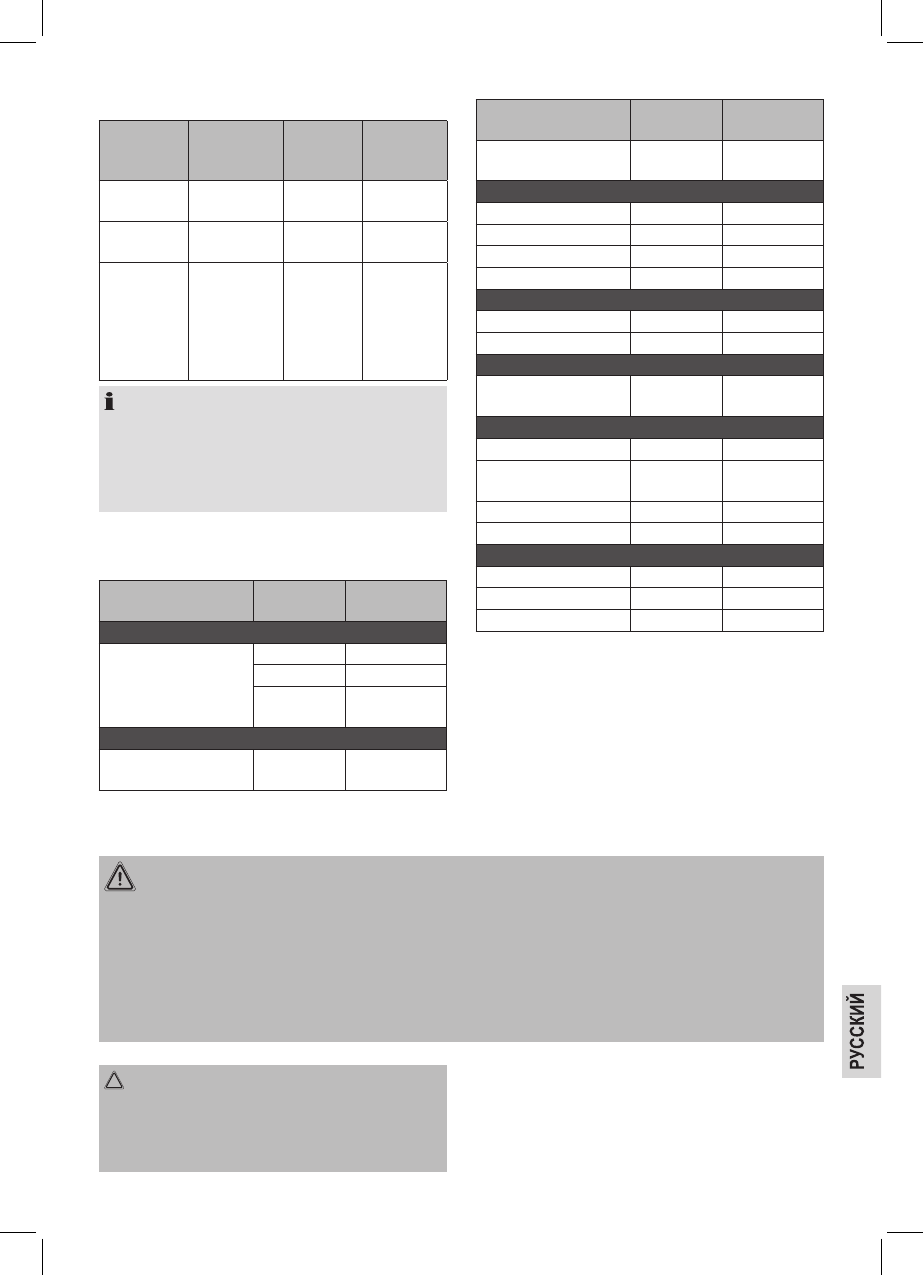 РУССКИЙ